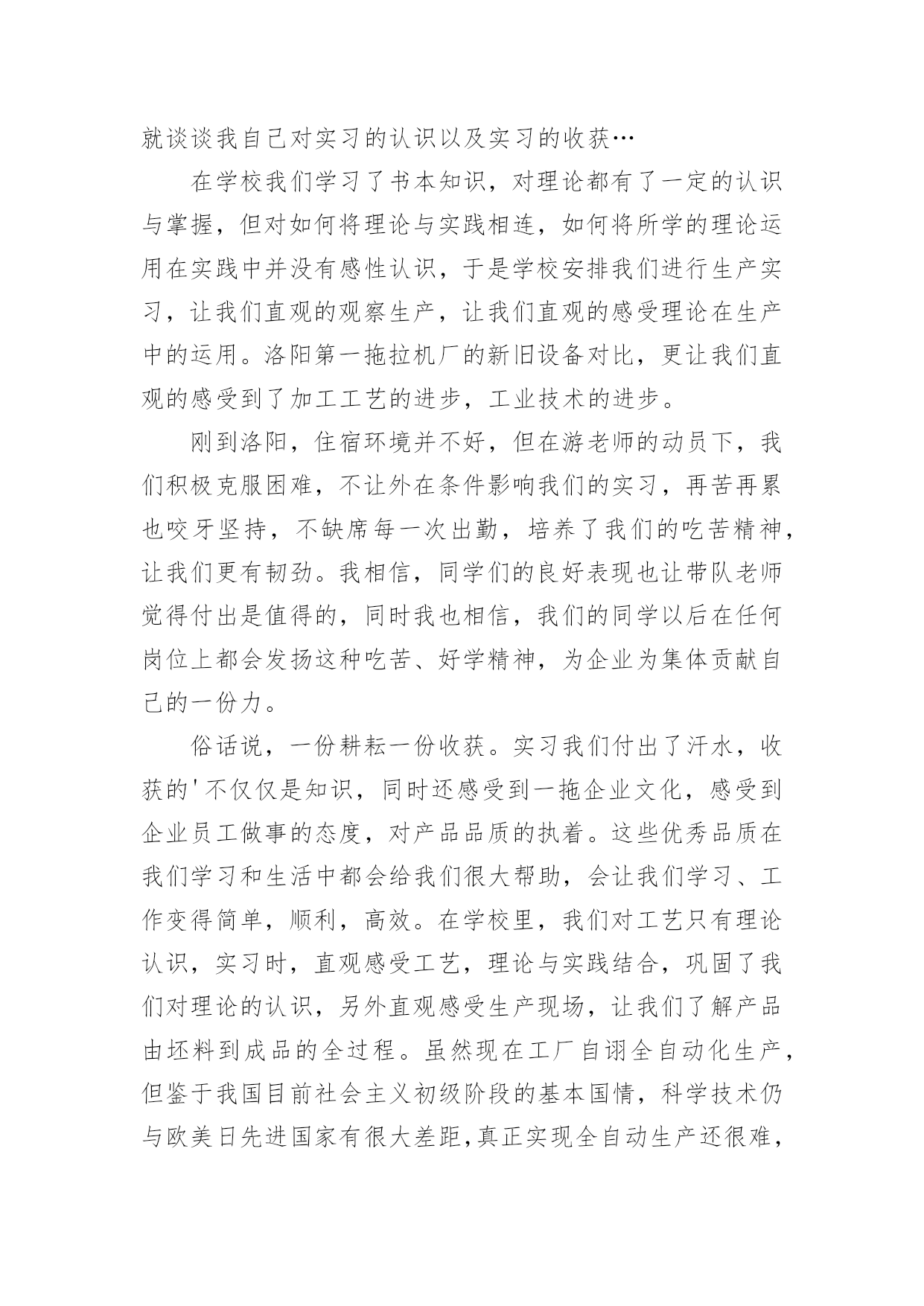 就谈谈我自己对实习的认识以及实习的收获…

在学校我们学习了书本知识，对理论都有了一定的认识与掌握，但对如何将理论与实践相连，如何将所学的理论运用在实践中并没有感性认识，于是学校安排我们进行生产实习，让我们直观的观察生产，让我们直观的感受理论在生产中的运用。洛阳第一拖拉机厂的新旧设备对比，更让我们直观的感受到了加工工艺的进步，工业技术的进步。

刚到洛阳，住宿环境并不好，但在游老师的动员下，我们积极克服困难，不让外在条件影响我们的实习，再苦再累也咬牙坚持，不缺席每一次出勤，培养了我们的吃苦精神，让我们更有韧劲。我相信，同学们的良好表现也让带队老师觉得付出是值得的，同时我也相信，我们的同学以后在任何岗位上都会发扬这种吃苦、好学精神，为企业为集体贡献自己的一份力。

俗话说，一份耕耘一份收获。实习我们付出了汗水，收获的'不仅仅是知识，同时还感受到一拖企业文化，感受到企业员工做事的态度，对产品品质的执着。这些优秀品质在我们学习和生活中都会给我们很大帮助，会让我们学习、工作变得简单，顺利，高效。在学校里，我们对工艺只有理论认识，实习时，直观感受工艺，理论与实践结合，巩固了我们对理论的认识，另外直观感受生产现场，让我们了解产品由坯料到成品的全过程。虽然现在工厂自诩全自动化生产，但鉴于我国目前社会主义初级阶段的基本国情，科学技术仍与欧美日先进国家有很大差距，真正实现全自动生产还很难，